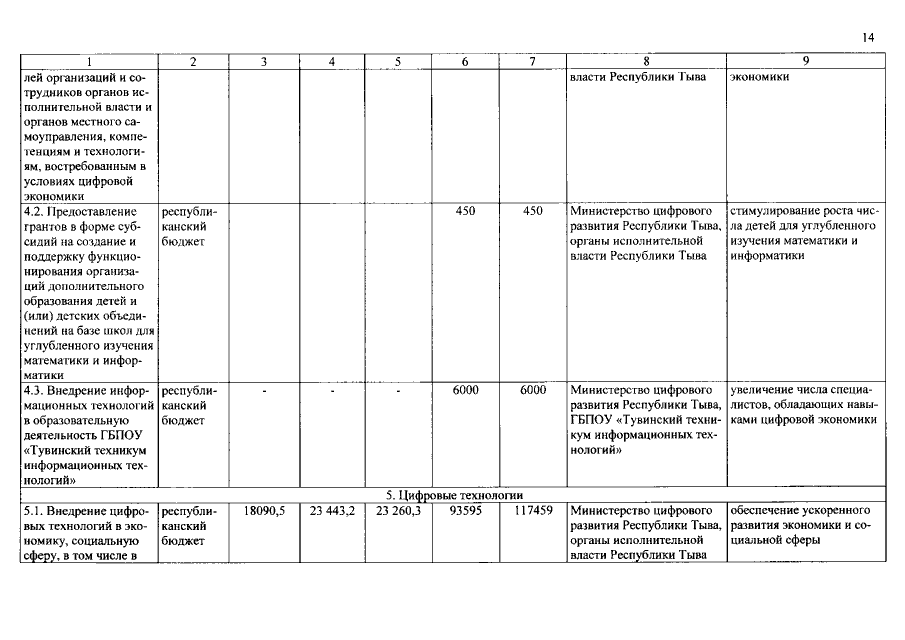 14

| 1 | 2 | 3 | 4 | 5 | 6 | 7 | 8 | 9 |
|---|---|---|---|---|---|---|---|---|
| лей организаций и сотрудников органов исполнительной власти и органов местного самоуправления, компетенциям и технологиям, востребованным в условиях цифровой экономики | | | | | | | власти Республики Тыва | экономики |
| 4.2. Предоставление грантов в форме субсидий на создание и поддержку функционирования организаций дополнительного образования детей и (или) детских объединений на базе школ для углубленного изучения математики и информатики | республиканский бюджет | | | | 450 | 450 | Министерство цифрового развития Республики Тыва, органы исполнительной власти Республики Тыва | стимулирование роста числа детей для углубленного изучения математики и информатики |
| 4.3. Внедрение информационных технологий в образовательную деятельность ГБПОУ «Тувинский техникум информационных технологий» | республиканский бюджет | - | - | - | 6000 | 6000 | Министерство цифрового развития Республики Тыва, ГБПОУ «Тувинский техникум информационных технологий» | увеличение числа специалистов, обладающих навыками цифровой экономики |
| 5. Цифровые технологии | | | | | | | | |
| 5.1. Внедрение цифровых технологий в экономику, социальную сферу, в том числе в | республиканский бюджет | 18090,5 | 23 443,2 | 23 260,3 | 93595 | 117459 | Министерство цифрового развития Республики Тыва, органы исполнительной власти Республики Тыва | обеспечение ускоренного развития экономики и социальной сферы |